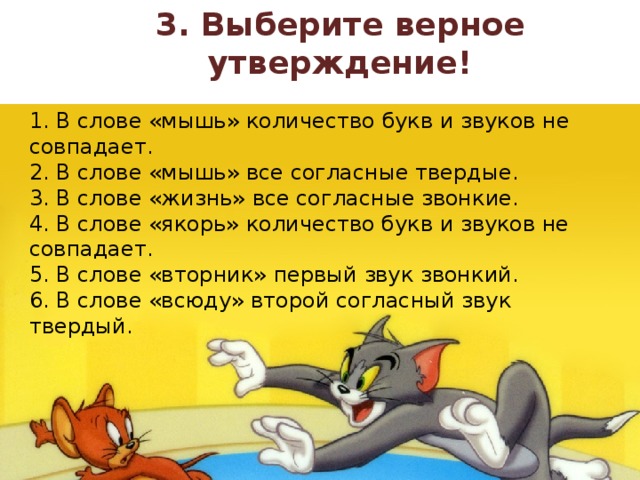 3. Выберите верное утверждение!

1. В слове «мышь» количество букв и звуков не совпадает.
2. В слове «мышь» все согласные твердые.
3. В слове «жизнь» все согласные звонкие.
4. В слове «якорь» количество букв и звуков не совпадает.
5. В слове «вторник» первый звук звонкий.
6. В слове «всюду» второй согласный звук твердый.